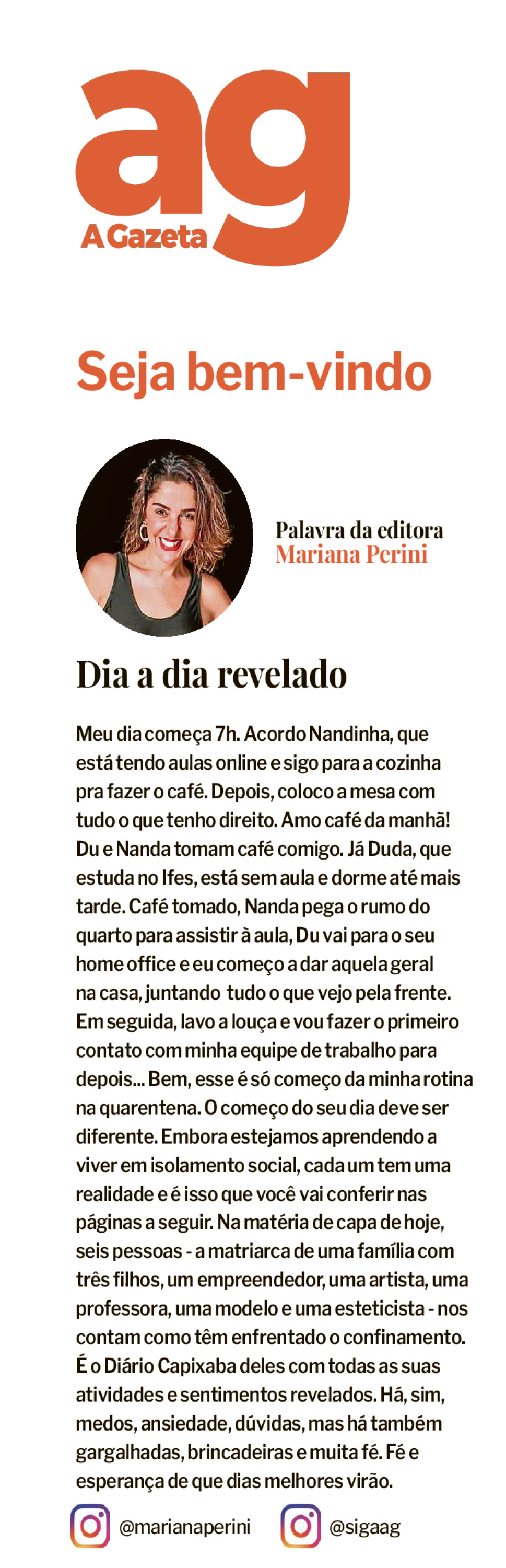 ag
A Gazeta

Seja bem-vindo

Palavra da editora
Mariana Perini

Dia a dia revelado

Meu dia começa 7h. Acordo Nandinha, que está tendo aulas online e sigo para a cozinha pra fazer o café. Depois, coloco a mesa com tudo o que tenho direito. Amo café da manhã! Du e Nanda tomam café comigo. Já Duda, que estuda no Ifes, está sem aula e dorme até mais tarde. Café tomado, Nanda pega o rumo do quarto para assistir à aula, Du vai para o seu home office e eu começo a dar aquela geral na casa, juntando tudo o que vejo pela frente. Em seguida, lavo a louça e vou fazer o primeiro contato com minha equipe de trabalho para depois... Bem, esse é só começo da minha rotina na quarentena. O começo do seu dia deve ser diferente. Embora estejamos aprendendo a viver em isolamento social, cada um tem uma realidade e é isso que você vai conferir nas páginas a seguir. Na matéria de capa de hoje, seis pessoas - a matriarca de uma família com três filhos, um empreendedor, uma artista, uma professora, uma modelo e uma esteticista - nos contam como têm enfrentado o confinamento. É o Diário Capixaba deles com todas as suas atividades e sentimentos revelados. Há, sim, medos, ansiedade, dúvidas, mas há também gargalhadas, brincadeiras e muita fé. Fé e esperança de que dias melhores virão.

@marianaperini @sigaag